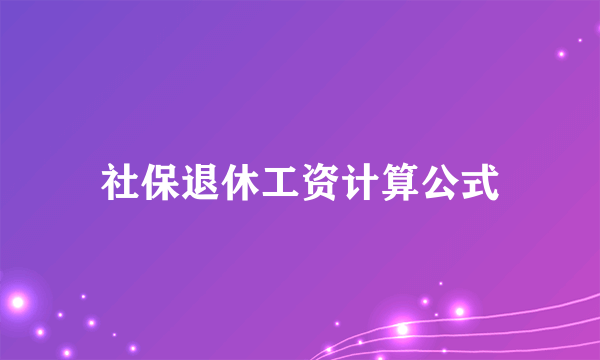 社保退休工资计算公式